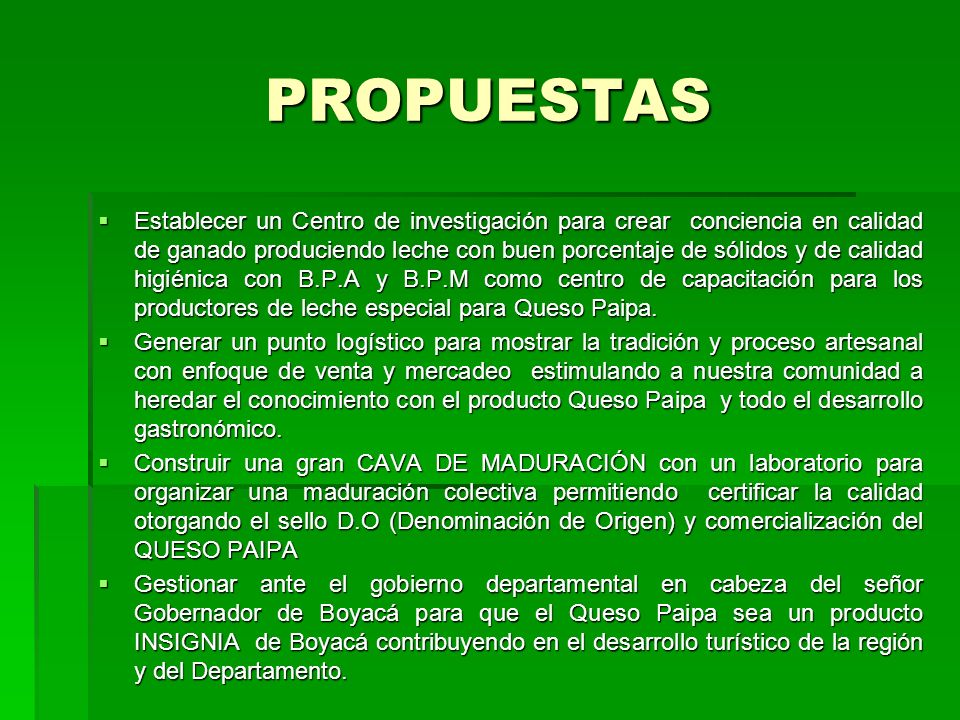 PROPUESTAS

▪ Establecer un Centro de investigación para crear conciencia en calidad de ganado produciendo leche con buen porcentaje de sólidos y de calidad higiénica con B.P.A y B.P.M como centro de capacitación para los productores de leche especial para Queso Paipa.

▪ Generar un punto logístico para mostrar la tradición y proceso artesanal con enfoque de venta y mercadeo estimulando a nuestra comunidad a heredar el conocimiento con el producto Queso Paipa y todo el desarrollo gastronómico.

▪ Construir una gran CAVA DE MADURACIÓN con un laboratorio para organizar una maduración colectiva permitiendo certificar la calidad otorgando el sello D.O (Denominación de Origen) y comercialización del QUESO PAIPA

▪ Gestionar ante el gobierno departamental en cabeza del señor Gobernador de Boyacá para que el Queso Paipa sea un producto INSIGNIA de Boyacá contribuyendo en el desarrollo turístico de la región y del Departamento.